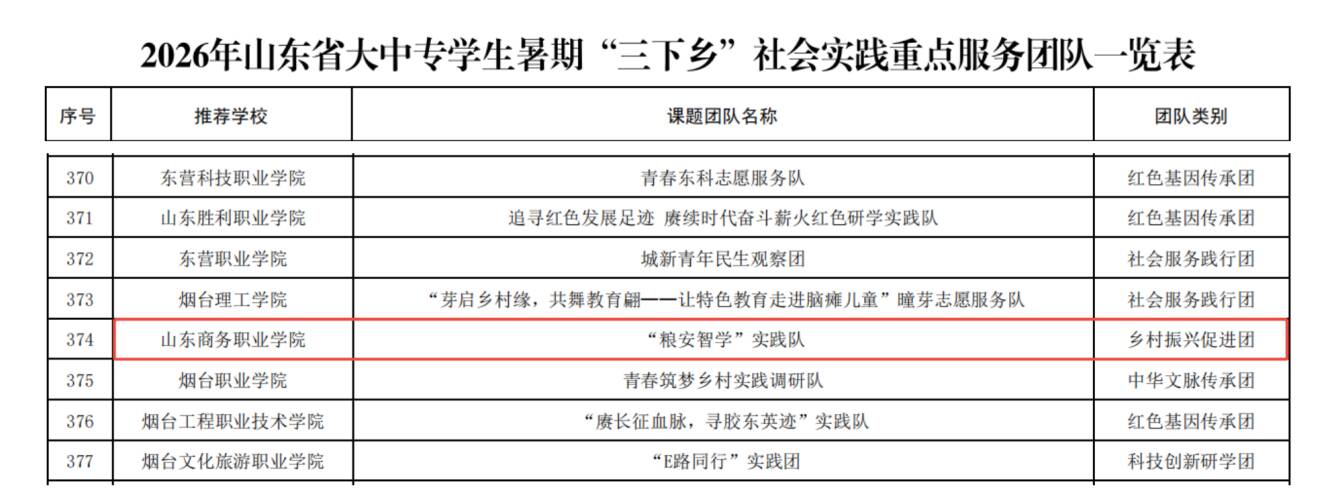 2026年山东省大中专学生暑期“三下乡”社会实践重点服务团队一览表

| 序号 | 推荐学校 | 课题团队名称 | 团队类别 |
|---|---|---|---|
| 370 | 东营科技职业学院 | 青春东科志愿服务队 | 红色基因传承团 |
| 371 | 山东胜利职业学院 | 追寻红色发展足迹 赓续时代奋斗薪火红色研学实践队 | 红色基因传承团 |
| 372 | 东营职业学院 | 城新青年民生观察团 | 社会服务践行团 |
| 373 | 烟台理工学院 | “芽启乡村缘，共舞教育翩——让特色教育走进脑瘫儿童”瞳芽志愿服务队 | 社会服务践行团 |
| 374 | 山东商务职业学院 | “粮安智学”实践队 | 乡村振兴促进团 |
| 375 | 烟台职业学院 | 青春筑梦乡村实践调研队 | 中华文脉传承团 |
| 376 | 烟台工程职业技术学院 | “赓长征血脉，寻胶东英迹”实践队 | 红色基因传承团 |
| 377 | 烟台文化旅游职业学院 | “E路同行”实践团 | 科技创新研学团 |